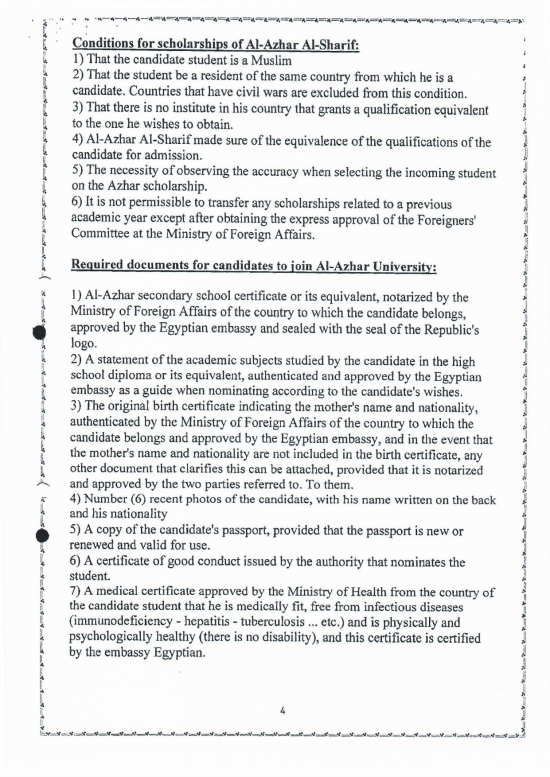 Conditions for scholarships of Al-Azhar Al-Sharif:
1) That the candidate student is a Muslim
2) That the student be a resident of the same country from which he is a candidate. Countries that have civil wars are excluded from this condition.
3) That there is no institute in his country that grants a qualification equivalent to the one he wishes to obtain.
4) Al-Azhar Al-Sharif made sure of the equivalence of the qualifications of the candidate for admission.
5) The necessity of observing the accuracy when selecting the incoming student on the Azhar scholarship.
6) It is not permissible to transfer any scholarships related to a previous academic year except after obtaining the express approval of the Foreigners' Committee at the Ministry of Foreign Affairs.

Required documents for candidates to join Al-Azhar University:

1) Al-Azhar secondary school certificate or its equivalent, notarized by the Ministry of Foreign Affairs of the country to which the candidate belongs, approved by the Egyptian embassy and sealed with the seal of the Republic's logo.
2) A statement of the academic subjects studied by the candidate in the high school diploma or its equivalent, authenticated and approved by the Egyptian embassy as a guide when nominating according to the candidate's wishes.
3) The original birth certificate indicating the mother's name and nationality, authenticated by the Ministry of Foreign Affairs of the country to which the candidate belongs and approved by the Egyptian embassy, and in the event that the mother's name and nationality are not included in the birth certificate, any other document that clarifies this can be attached, provided that it is notarized and approved by the two parties referred to. To them.
4) Number (6) recent photos of the candidate, with his name written on the back and his nationality
5) A copy of the candidate's passport, provided that the passport is new or renewed and valid for use.
6) A certificate of good conduct issued by the authority that nominates the student.
7) A medical certificate approved by the Ministry of Health from the country of the candidate student that he is medically fit, free from infectious diseases (immunodeficiency - hepatitis - tuberculosis ... etc.) and is physically and psychologically healthy (there is no disability), and this certificate is certified by the embassy Egyptian.

4